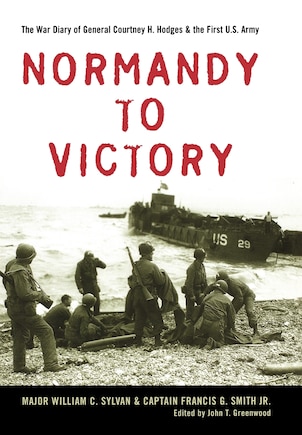 The War Diary of General Courtney H. Hodges & the First U.S. Army

NORMANDY TO VICTORY

US 29

MAJOR WILLIAM C. SYLVAN & CAPTAIN FRANCIS G. SMITH JR.
Edited by John T. Greenwood